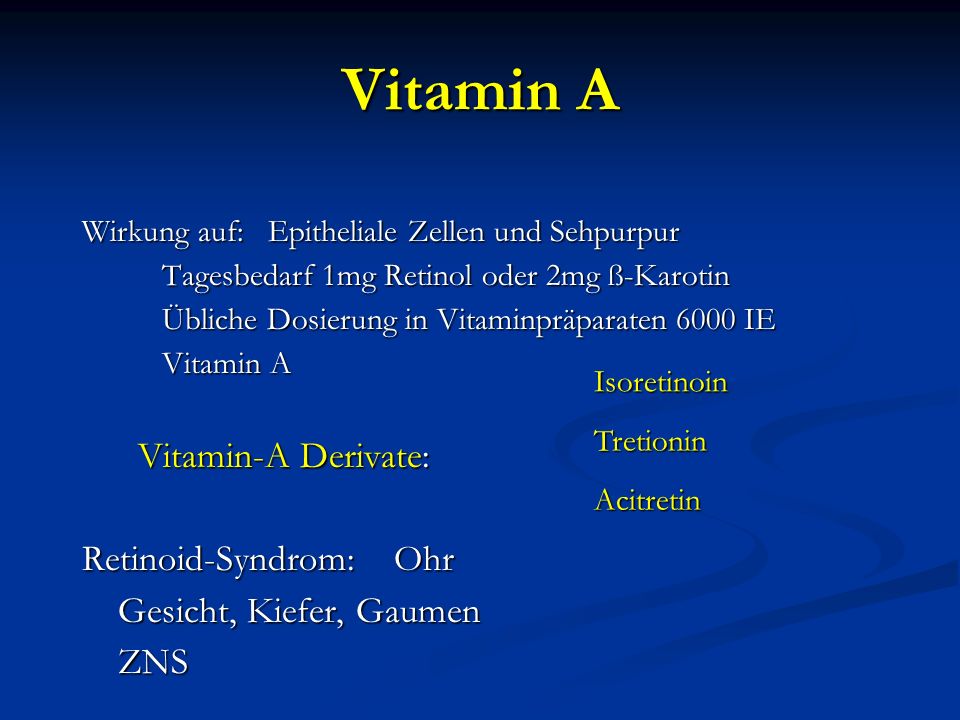 Vitamin A

Wirkung auf: Epitheliale Zellen und Sehpurpur
Tagesbedarf 1mg Retinol oder 2mg ß-Karotin
Übliche Dosierung in Vitaminpräparaten 6000 IE Vitamin A

Vitamin-A Derivate:

Isoretinoin
Tretionin
Acitretin

Retinoid-Syndrom: Ohr
Gesicht, Kiefer, Gaumen
ZNS